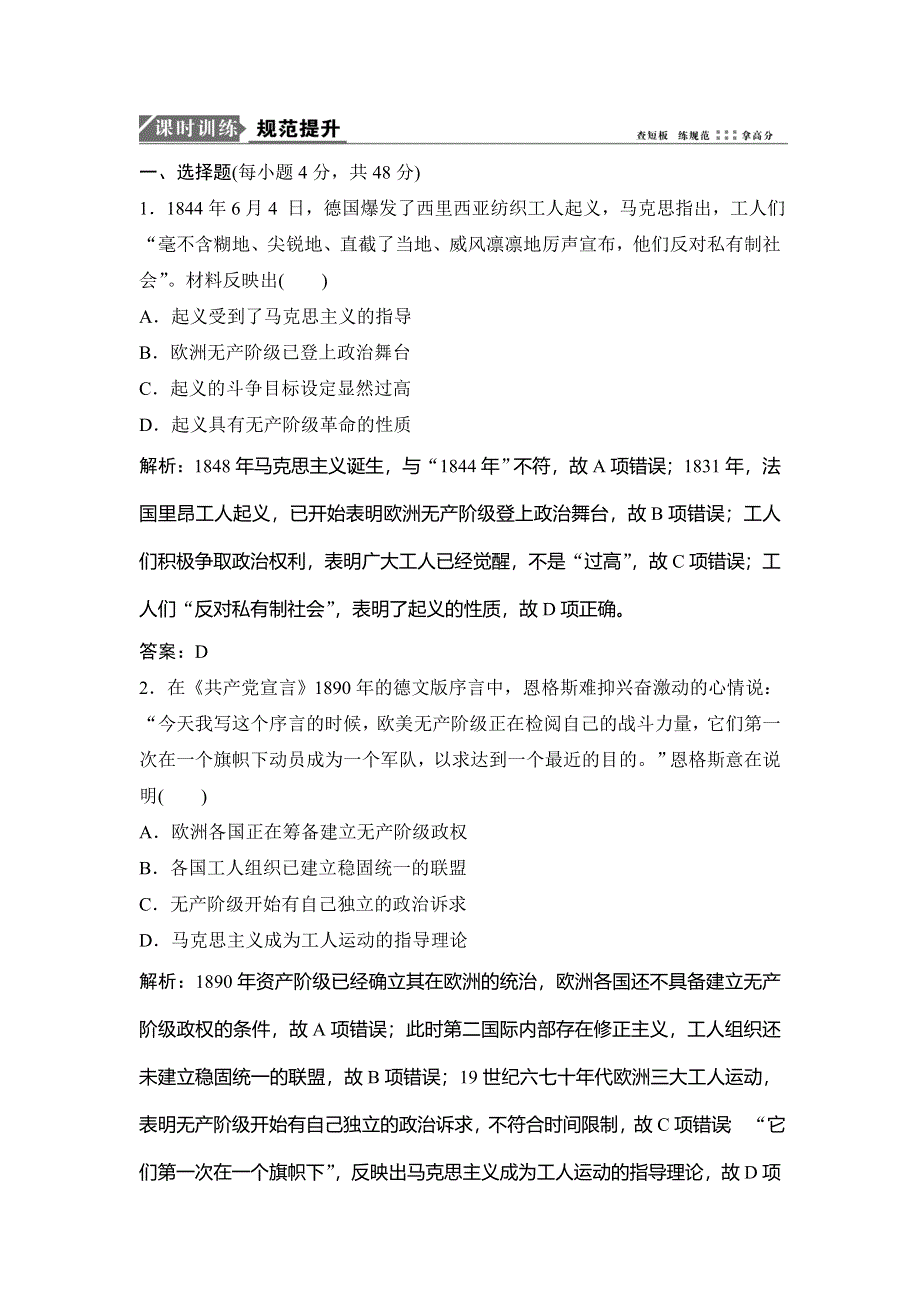 课时训练 规范提升 查短板 练规范 拿高分

一、选择题(每小题 4 分，共 48 分)

1．1844 年 6 月 4 日，德国爆发了西里西亚纺织工人起义，马克思指出，工人们“毫不含糊地、尖锐地、直截了当地、威风凛凛地厉声宣布，他们反对私有制社会”。材料反映出(　　)

A．起义受到了马克思主义的指导

B．欧洲无产阶级已登上政治舞台

C．起义的斗争目标设定显然过高

D．起义具有无产阶级革命的性质

解析：1848 年马克思主义诞生，与“1844 年”不符，故 A 项错误；1831 年，法国里昂工人起义，已开始表明欧洲无产阶级登上政治舞台，故 B 项错误；工人们积极争取政治权利，表明广大工人已经觉醒，不是“过高”，故 C 项错误；工人们“反对私有制社会”，表明了起义的性质，故 D 项正确。

答案：D

2．在《共产党宣言》1890 年的德文版序言中，恩格斯难抑兴奋激动的心情说：“今天我写这个序言的时候，欧美无产阶级正在检阅自己的战斗力量，它们第一次在一个旗帜下动员成为一个军队，以求达到一个最近的目的。”恩格斯意在说明(　　)

A．欧洲各国正在筹备建立无产阶级政权

B．各国工人组织已建立稳固统一的联盟

C．无产阶级开始有自己独立的政治诉求

D．马克思主义成为工人运动的指导理论

解析：1890 年资产阶级已经确立其在欧洲的统治，欧洲各国还不具备建立无产阶级政权的条件，故 A 项错误；此时第二国际内部存在修正主义，工人组织还未建立稳固统一的联盟，故 B 项错误；19 世纪六七十年代欧洲三大工人运动，表明无产阶级开始有自己独立的政治诉求，不符合时间限制，故 C 项错误　“它们第一次在一个旗帜下”，反映出马克思主义成为工人运动的指导理论，故 D 项